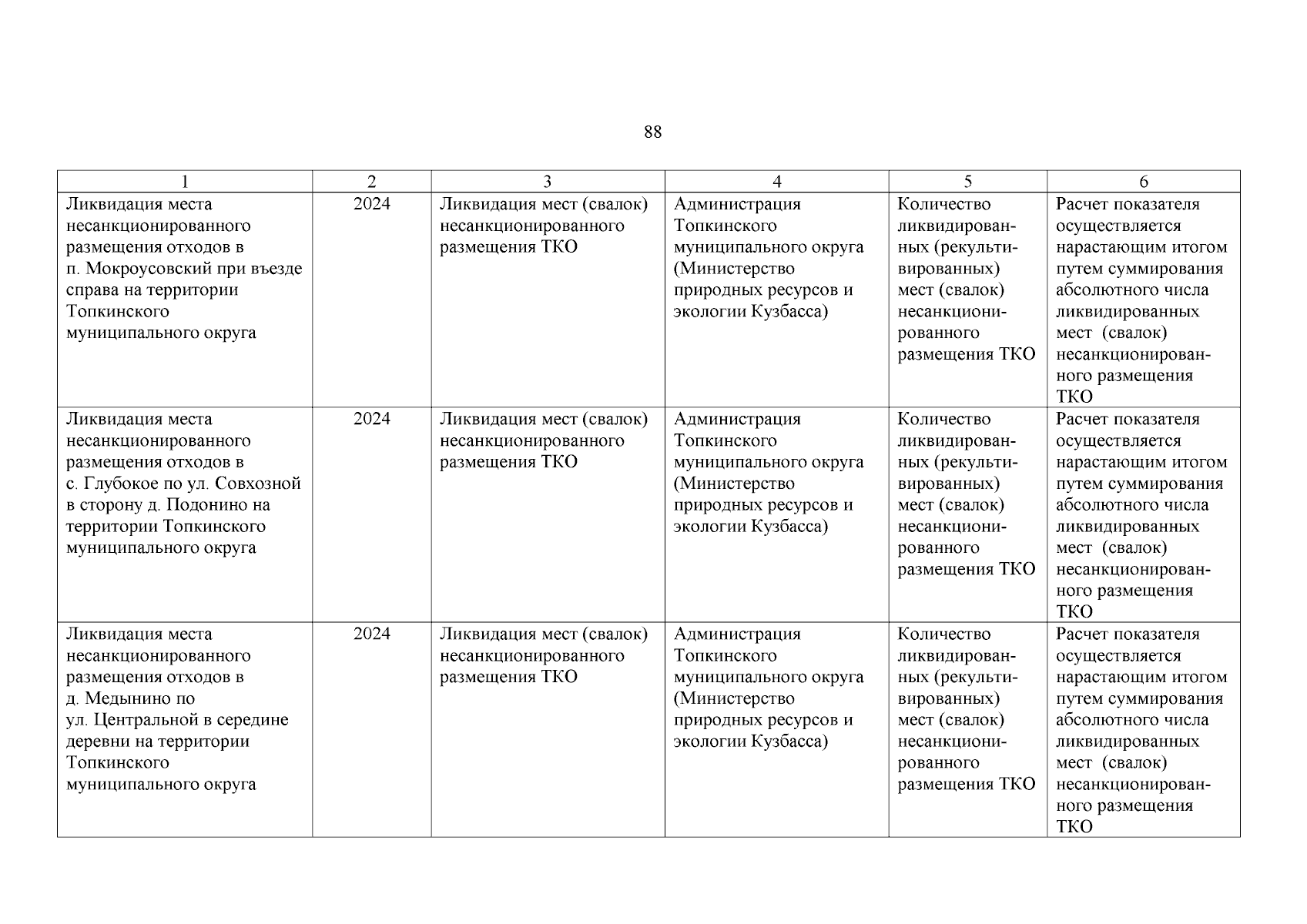 88

| 1 | 2 | 3 | 4 | 5 | 6 |
|---|---|---|---|---|---|
| Ликвидация места несанкционированного размещения отходов в п. Мокроусовский при въезде справа на территории Топкинского муниципального округа | 2024 | Ликвидация мест (свалок) несанкционированного размещения ТКО | Администрация Топкинского муниципального округа (Министерство природных ресурсов и экологии Кузбасса) | Количество ликвидированных (рекультивированных) мест (свалок) несанкционированного размещения ТКО | Расчет показателя осуществляется нарастающим итогом путем суммирования абсолютного числа ликвидированных мест (свалок) несанкционированного размещения ТКО |
| Ликвидация места несанкционированного размещения отходов в с. Глубокое по ул. Совхозной в сторону д. Подонино на территории Топкинского муниципального округа | 2024 | Ликвидация мест (свалок) несанкционированного размещения ТКО | Администрация Топкинского муниципального округа (Министерство природных ресурсов и экологии Кузбасса) | Количество ликвидированных (рекультивированных) мест (свалок) несанкционированного размещения ТКО | Расчет показателя осуществляется нарастающим итогом путем суммирования абсолютного числа ликвидированных мест (свалок) несанкционированного размещения ТКО |
| Ликвидация места несанкционированного размещения отходов в д. Медынино по ул. Центральной в середине деревни на территории Топкинского муниципального округа | 2024 | Ликвидация мест (свалок) несанкционированного размещения ТКО | Администрация Топкинского муниципального округа (Министерство природных ресурсов и экологии Кузбасса) | Количество ликвидированных (рекультивированных) мест (свалок) несанкционированного размещения ТКО | Расчет показателя осуществляется нарастающим итогом путем суммирования абсолютного числа ликвидированных мест (свалок) несанкционированного размещения ТКО |